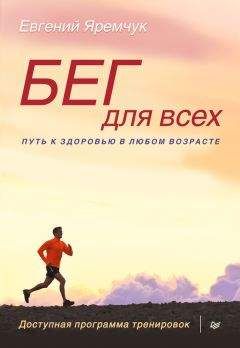 Евгений Яремчук

БЕГ для всех

ПУТЬ К ЗДОРОВЬЮ В ЛЮБОМ ВОЗРАСТЕ

Доступная программа тренировок